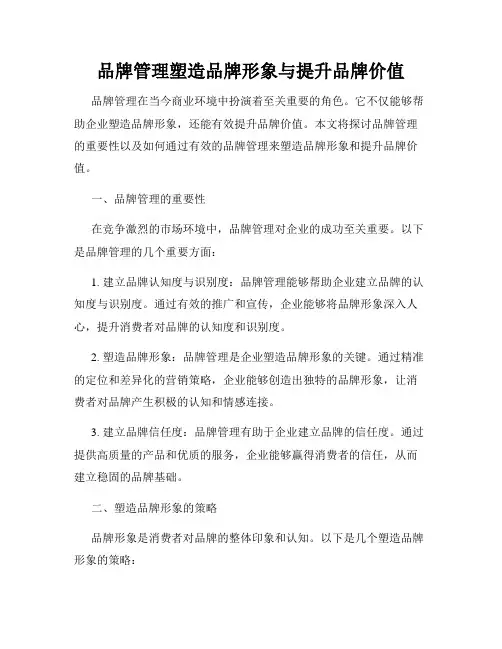 品牌管理塑造品牌形象与提升品牌价值

品牌管理在当今商业环境中扮演着至关重要的角色。它不仅能够帮助企业塑造品牌形象，还能有效提升品牌价值。本文将探讨品牌管理的重要性以及如何通过有效的品牌管理来塑造品牌形象和提升品牌价值。

一、品牌管理的重要性

在竞争激烈的市场环境中，品牌管理对企业的成功至关重要。以下是品牌管理的几个重要方面：

1. 建立品牌认知度与识别度：品牌管理能够帮助企业建立品牌的认知度与识别度。通过有效的推广和宣传，企业能够将品牌形象深入人心，提升消费者对品牌的认知度和识别度。

2. 塑造品牌形象：品牌管理是企业塑造品牌形象的关键。通过精准的定位和差异化的营销策略，企业能够创造出独特的品牌形象，让消费者对品牌产生积极的认知和情感连接。

3. 建立品牌信任度：品牌管理有助于企业建立品牌的信任度。通过提供高质量的产品和优质的服务，企业能够赢得消费者的信任，从而建立稳固的品牌基础。

二、塑造品牌形象的策略

品牌形象是消费者对品牌的整体印象和认知。以下是几个塑造品牌形象的策略：